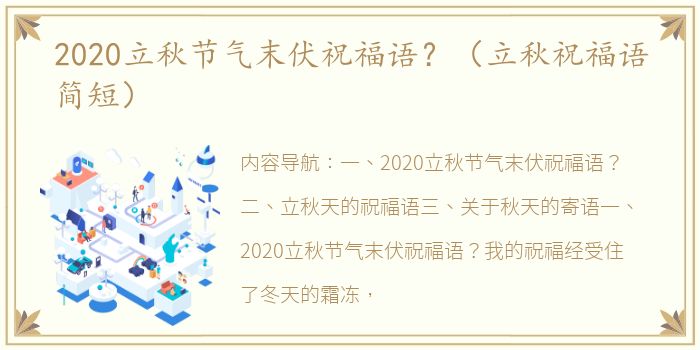 2020立秋节气末伏祝福语？（立秋祝福语简短）

内容导航：一、2020立秋节气末伏祝福语？二、立秋天的祝福语三、关于秋天的寄语一、2020立秋节气末伏祝福语？我的祝福经受住了冬天的霜冻，